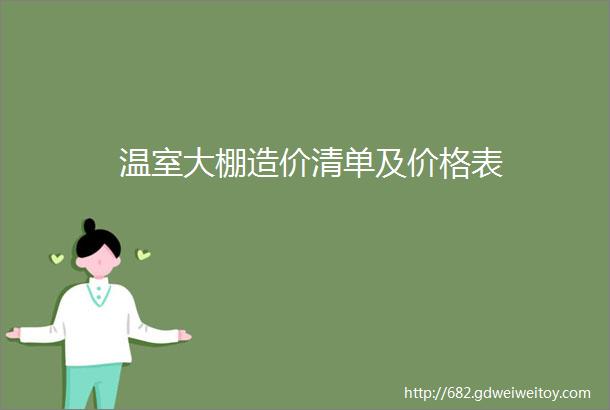 温室大棚造价清单及价格表

http://682.gdweiweitoy.com